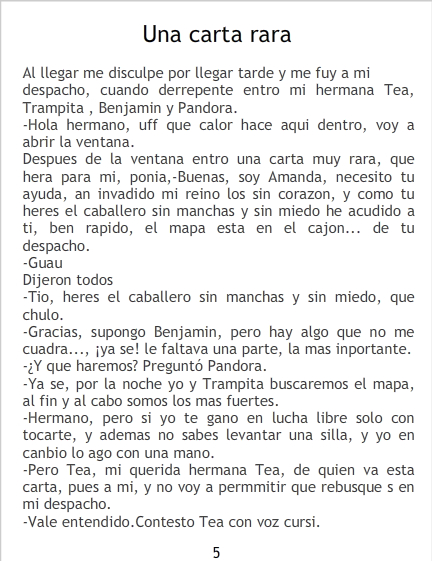 Una carta rara

Al llegar me disculpe por llegar tarde y me fuy a mi despacho, cuando derrepente entro mi hermana Tea, Trampita , Benjamin y Pandora.
-Hola hermano, uff que calor hace aqui dentro, voy a abrir la ventana.
Despues de la ventana entro una carta muy rara, que hera para mi, ponia,-Buenas, soy Amanda, necesito tu ayuda, an invadido mi reino los sin corazon, y como tu heres el caballero sin manchas y sin miedo he acudido a ti, ben rapido, el mapa esta en el cajon... de tu despacho.
-Guau
Dijeron todos
-Tio, heres el caballero sin manchas y sin miedo, que chulo.
-Gracias, supongo Benjamin, pero hay algo que no me cuadra..., ¡ya se! le faltava una parte, la mas inportante.
-¿Y que haremos? Preguntó Pandora.
-Ya se, por la noche yo y Trampita buscaremos el mapa, al fin y al cabo somos los mas fuertes.
-Hermano, pero si yo te gano en lucha libre solo con tocarte, y ademas no sabes levantar una silla, y yo en canbio lo ago con una mano.
-Pero Tea, mi querida hermana Tea, de quien va esta carta, pues a mi, y no voy a permmitir que rebusque s en mi despacho.
-Vale entendido.Contesto Tea con voz cursi.

5